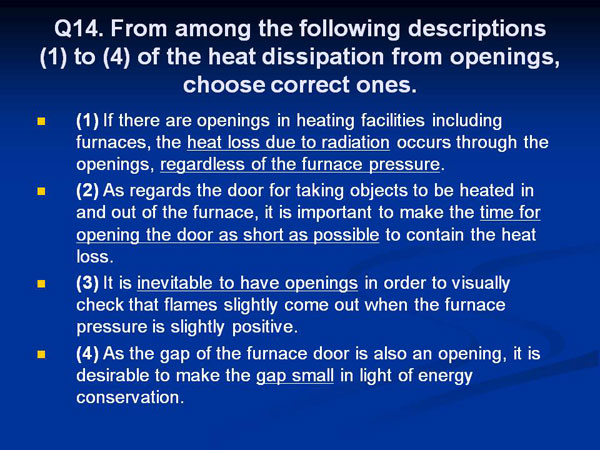 Q14. From among the following descriptions (1) to (4) of the heat dissipation from openings, choose correct ones.

(1) If there are openings in heating facilities including furnaces, the heat loss due to radiation occurs through the openings, regardless of the furnace pressure.

(2) As regards the door for taking objects to be heated in and out of the furnace, it is important to make the time for opening the door as short as possible to contain the heat loss.

(3) It is inevitable to have openings in order to visually check that flames slightly come out when the furnace pressure is slightly positive.

(4) As the gap of the furnace door is also an opening, it is desirable to make the gap small in light of energy conservation.